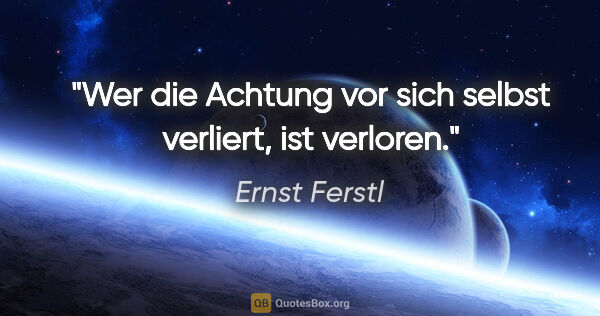 "Wer die Achtung vor sich selbst verliert, ist verloren."

Ernst Ferstl

QB QuotesBox.org